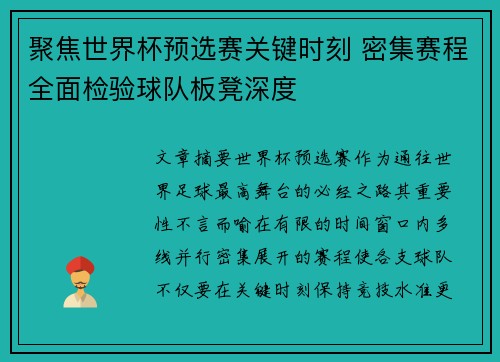 聚焦世界杯预选赛关键时刻 密集赛程全面检验球队板凳深度

文章摘要世界杯预选赛作为通往世界足球最高舞台的必经之路其重要性不言而喻在有限的时间窗口内多线并行密集展开的赛程使各支球队不仅要在关键时刻保持竞技水准更